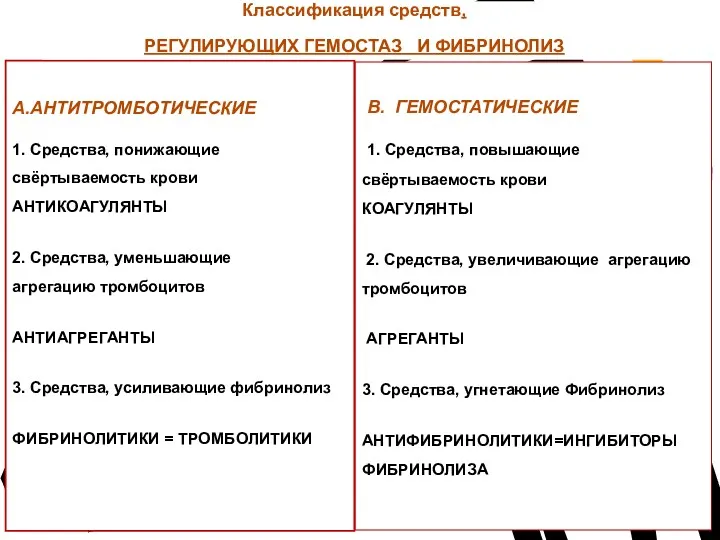 Классификация средств,

РЕГУЛИРУЮЩИХ ГЕМОСТАЗ И ФИБРИНОЛИЗ

А.АНТИТРОМБОТИЧЕСКИЕ

1. Средства, понижающие свёртываемость крови
АНТИКОАГУЛЯНТЫ

2. Средства, уменьшающие агрегацию тромбоцитов

АНТИАГРЕГАНТЫ

3. Средства, усиливающие фибринолиз

ФИБРИНОЛИТИКИ = ТРОМБОЛИТИКИ

В. ГЕМОСТАТИЧЕСКИЕ

1. Средства, повышающие свёртываемость крови
КОАГУЛЯНТЫ

2. Средства, увеличивающие агрегацию тромбоцитов

АГРЕГАНТЫ

3. Средства, угнетающие Фибринолиз

АНТИФИБРИНОЛИТИКИ=ИНГИБИТОРЫ ФИБРИНОЛИЗА